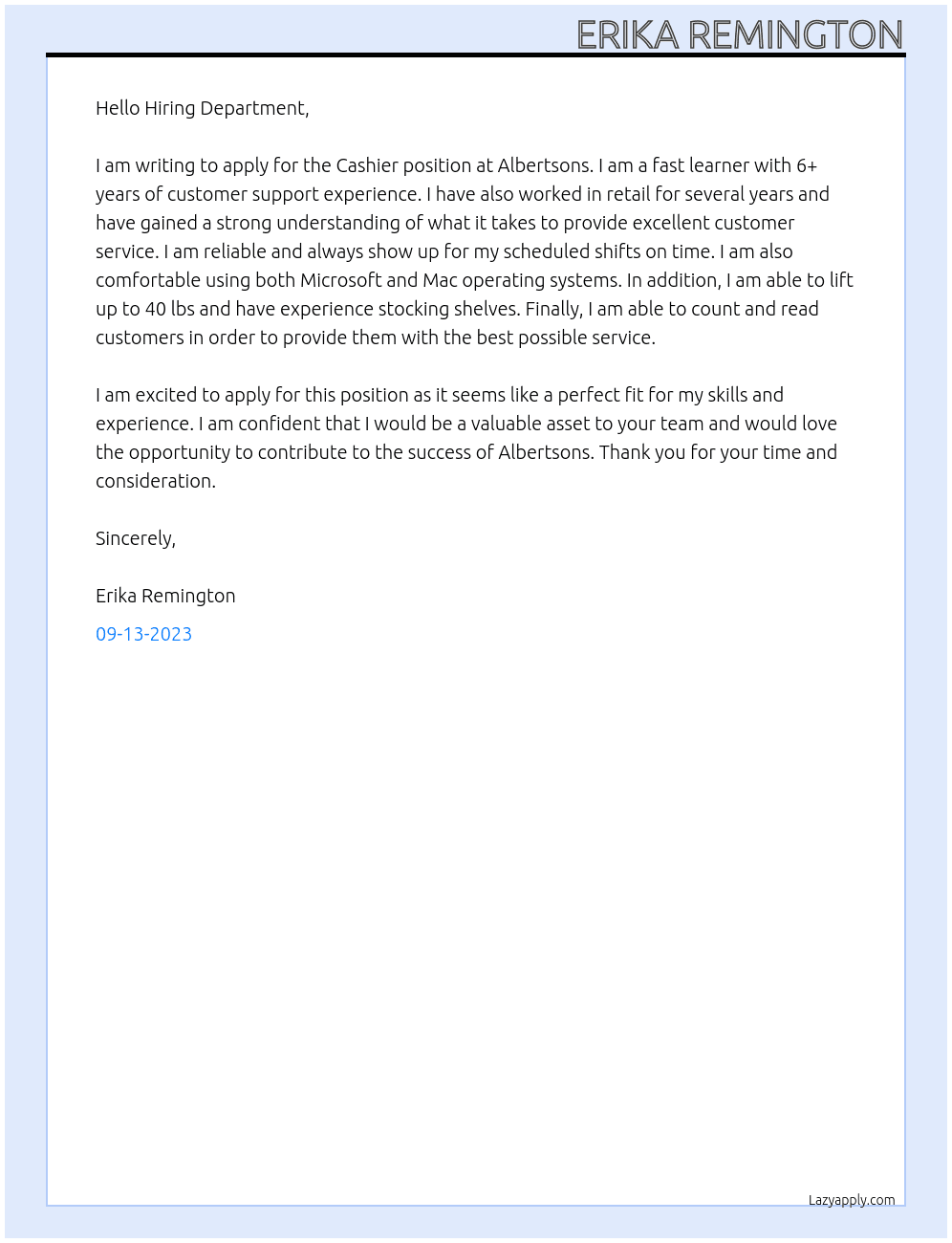 ERIKA REMINGTON

Hello Hiring Department,

I am writing to apply for the Cashier position at Albertsons. I am a fast learner with 6+ years of customer support experience. I have also worked in retail for several years and have gained a strong understanding of what it takes to provide excellent customer service. I am reliable and always show up for my scheduled shifts on time. I am also comfortable using both Microsoft and Mac operating systems. In addition, I am able to lift up to 40 lbs and have experience stocking shelves. Finally, I am able to count and read customers in order to provide them with the best possible service.

I am excited to apply for this position as it seems like a perfect fit for my skills and experience. I am confident that I would be a valuable asset to your team and would love the opportunity to contribute to the success of Albertsons. Thank you for your time and consideration.

Sincerely,

Erika Remington

09-13-2023

Lazyapply.com